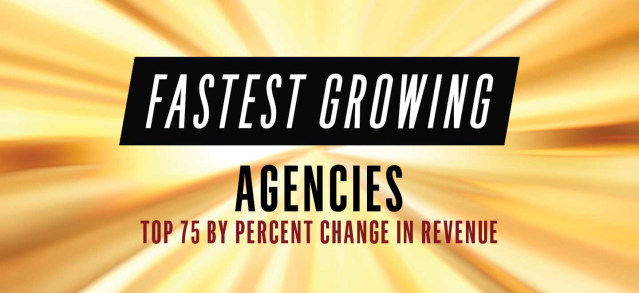 FASTEST GROWING

AGENCIES

TOP 75 BY PERCENT CHANGE IN REVENUE